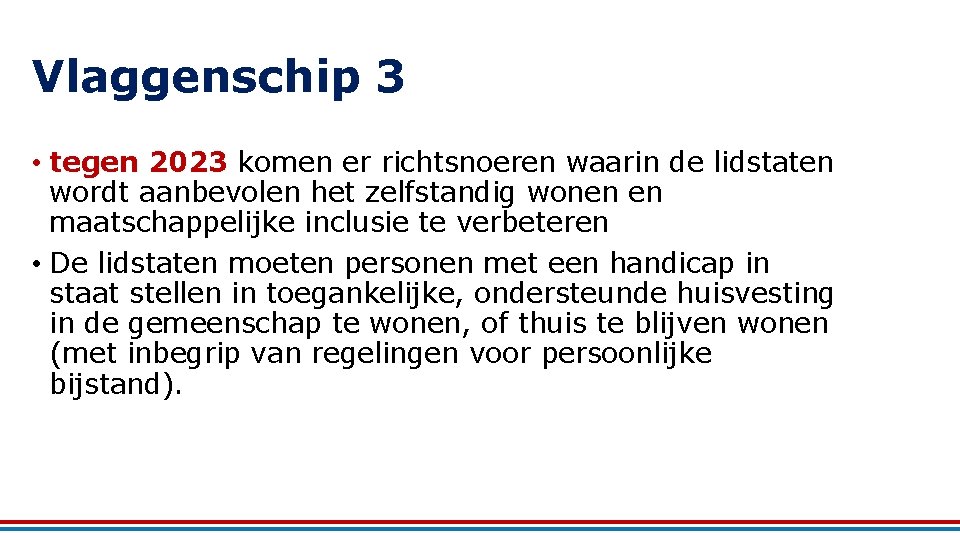 Vlaggenschip 3

• tegen 2023 komen er richtsnoeren waarin de lidstaten wordt aanbevolen het zelfstandig wonen en maatschappelijke inclusie te verbeteren

• De lidstaten moeten personen met een handicap in staat stellen in toegankelijke, ondersteunde huisvesting in de gemeenschap te wonen, of thuis te blijven wonen (met inbegrip van regelingen voor persoonlijke bijstand).